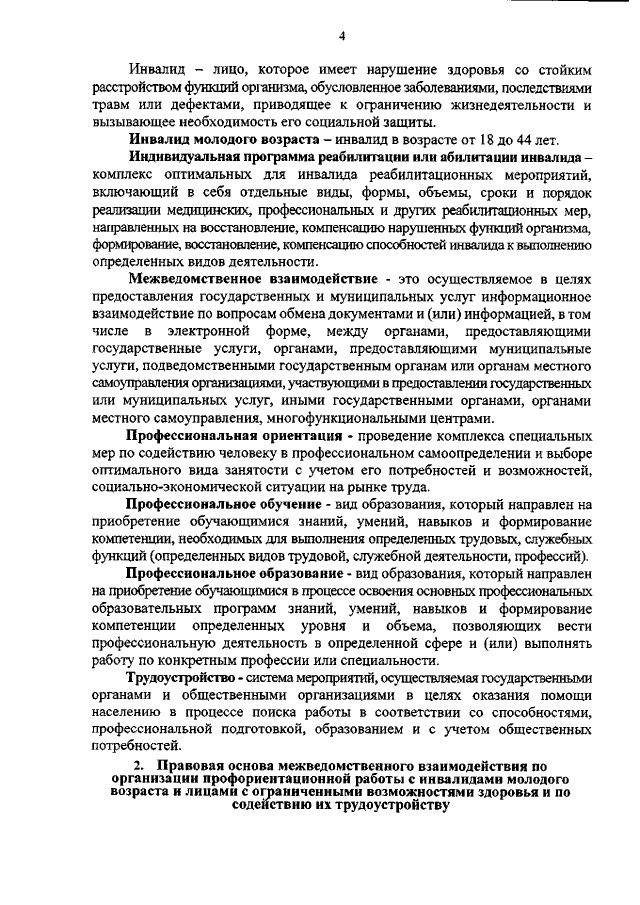 4

Инвалид – лицо, которое имеет нарушение здоровья со стойким расстройством функций организма, обусловленное заболеваниями, последствиями травм или дефектами, приводящее к ограничению жизнедеятельности и вызывающее необходимость его социальной защиты.

Инвалид молодого возраста – инвалид в возрасте от 18 до 44 лет.

Индивидуальная программа реабилитации или абилитации инвалида – комплекс оптимальных для инвалида реабилитационных мероприятий, включающий в себя отдельные виды, формы, объемы, сроки и порядок реализации медицинских, профессиональных и других реабилитационных мер, направленных на восстановление, компенсацию нарушенных функций организма, формирование, восстановление, компенсацию способностей инвалида к выполнению определенных видов деятельности.

Межведомственное взаимодействие - это осуществляемое в целях предоставления государственных и муниципальных услуг информационное взаимодействие по вопросам обмена документами и (или) информацией, в том числе в электронной форме, между органами, предоставляющими государственные услуги, органами, предоставляющими муниципальные услуги, подведомственными государственным органам или органам местного самоуправления организациями, участвующими в предоставлении государственных или муниципальных услуг, иными государственными органами, органами местного самоуправления, многофункциональными центрами.

Профессиональная ориентация - проведение комплекса специальных мер по содействию человеку в профессиональном самоопределении и выборе оптимального вида занятости с учетом его потребностей и возможностей, социально-экономической ситуации на рынке труда.

Профессиональное обучение - вид образования, который направлен на приобретение обучающимися знаний, умений, навыков и формирование компетенции, необходимых для выполнения определенных трудовых, служебных функций (определенных видов трудовой, служебной деятельности, профессий).

Профессиональное образование - вид образования, который направлен на приобретение обучающимися в процессе освоения основных профессиональных образовательных программ знаний, умений, навыков и формирование компетенции определенных уровня и объема, позволяющих вести профессиональную деятельность в определенной сфере и (или) выполнять работу по конкретным профессии или специальности.

Трудоустройство - система мероприятий, осуществляемая государственными органами и общественными организациями в целях оказания помощи населению в процессе поиска работы в соответствии со способностями, профессиональной подготовкой, образованием и с учетом общественных потребностей.

2. Правовая основа межведомственного взаимодействия по организации профориентационной работы с инвалидами молодого возраста и лицами с ограниченными возможностями здоровья и по содействию их трудоустройству